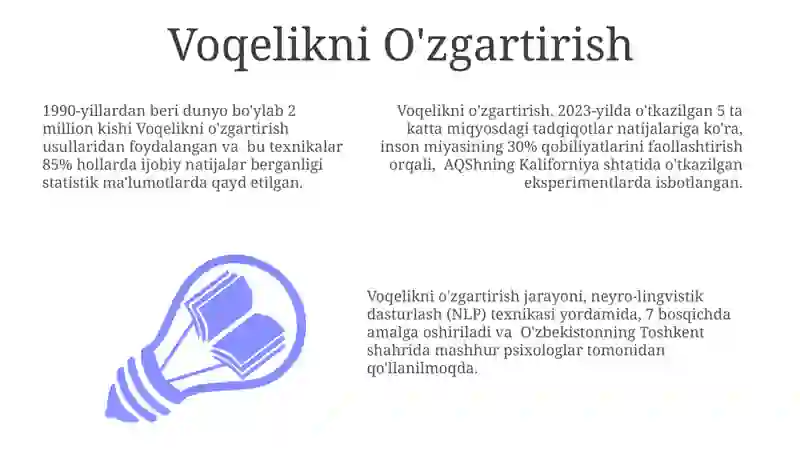 Voqelikni O'zgartirish

1990-yillardan beri dunyo bo'ylab 2 million kishi Voqelikni o'zgartirish usullaridan foydalangan va bu texnikalar 85% hollarda ijobiy natijalar berganligi statistik ma'lumotlarda qayd etilgan.

Voqelikni o'zgartirish. 2023-yilda o'tkazilgan 5 ta katta miqyosdagi tadqiqotlar natijalariga ko'ra, inson miyasining 30% qobiliyatlarini faollashtirish orqali, AQShning Kaliforniya shtatida o'tkazilgan eksperimentlarda isbotlangan.

Voqelikni o'zgartirish jarayoni, neyro-lingvistik dasturlash (NLP) texnikasi yordamida, 7 bosqichda amalga oshiriladi va O'zbekistonning Toshkent shahrida mashhur psixologlar tomonidan qo'llanilmoqda.